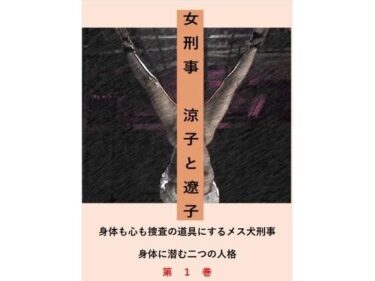 女刑事　涼子と遼子

身体も心も捜査の道具にするメス犬刑事

身体に潜む二つの人格

第　1　巻